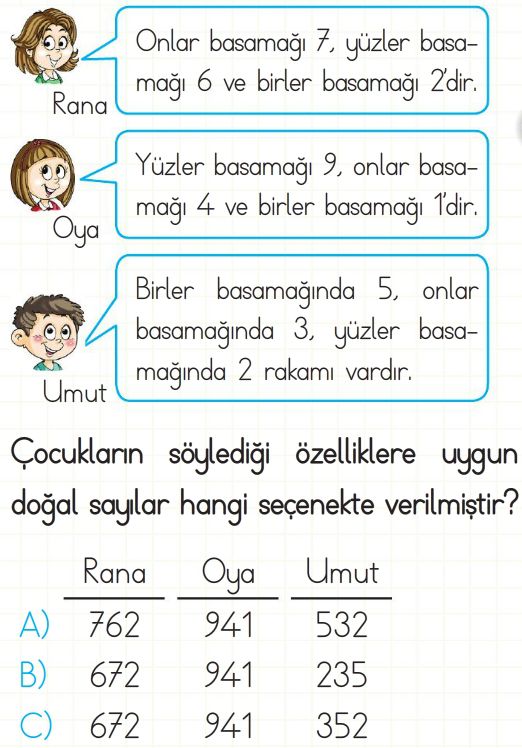 Rana
Onlar basamağı 7, yüzler basamağı 6 ve birler basamağı 2'dir.

Oya
Yüzler basamağı 9, onlar basamağı 4 ve birler basamağı 1'dir.

Umut
Birler basamağında 5, onlar basamağında 3, yüzler basamağında 2 rakamı vardır.

Çocukların söylediği özelliklere uygun doğal sayılar hangi seçenekte verilmiştir?

| | Rana | Oya | Umut |
|---|---|---|---|
| A) | 762 | 941 | 532 |
| B) | 672 | 941 | 235 |
| C) | 672 | 941 | 352 |